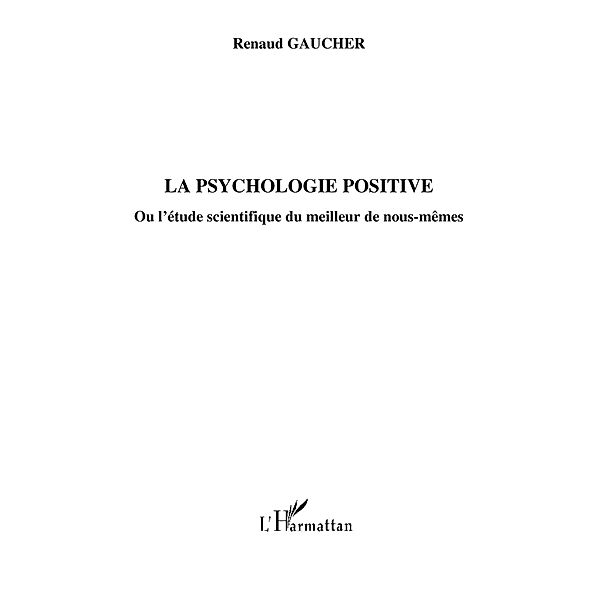 Renaud GAUCHER

LA PSYCHOLOGIE POSITIVE

Ou l'étude scientifique du meilleur de nous-mêmes

L'Harmattan